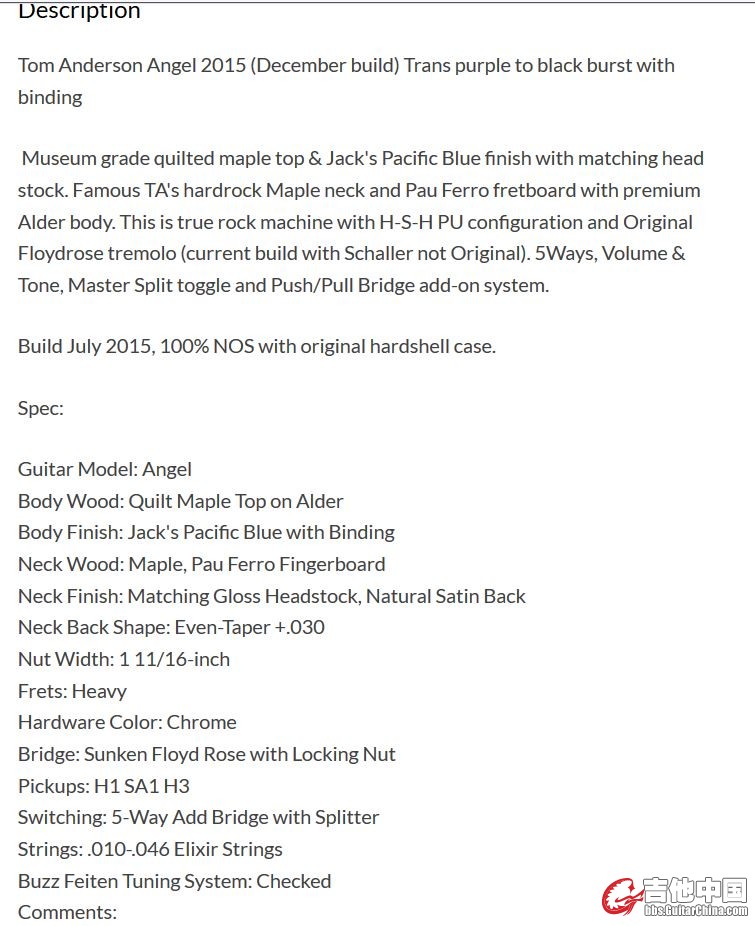 Description

Tom Anderson Angel 2015 (December build) Trans purple to black burst with binding

Museum grade quilted maple top & Jack's Pacific Blue finish with matching head stock. Famous TA's hardrock Maple neck and Pau Ferro fretboard with premium Alder body. This is true rock machine with H-S-H PU configuration and Original Floydrose tremolo (current build with Schaller not Original). 5Ways, Volume & Tone, Master Split toggle and Push/Pull Bridge add-on system.

Build July 2015, 100% NOS with original hardshell case.

Spec:

Guitar Model: Angel
Body Wood: Quilt Maple Top on Alder
Body Finish: Jack's Pacific Blue with Binding
Neck Wood: Maple, Pau Ferro Fingerboard
Neck Finish: Matching Gloss Headstock, Natural Satin Back
Neck Back Shape: Even-Taper +.030
Nut Width: 1 11/16-inch
Frets: Heavy
Hardware Color: Chrome
Bridge: Sunken Floyd Rose with Locking Nut
Pickups: H1 SA1 H3
Switching: 5-Way Add Bridge with Splitter
Strings: .010-.046 Elixir Strings
Buzz Feiten Tuning System: Checked
Comments:

吉他中国
bbs.GuitarChina.com